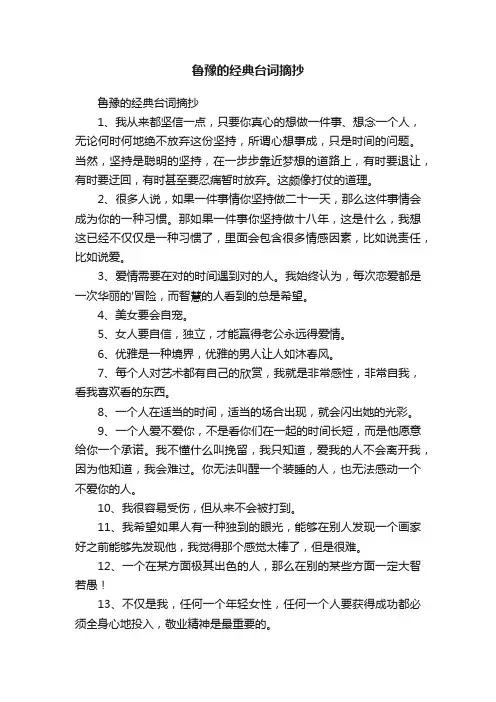 鲁豫的经典台词摘抄

鲁豫的经典台词摘抄

1、我从来都坚信一点，只要你真心的想做一件事、想念一个人，无论何时何地绝不放弃这份坚持，所谓心想事成，只是时间的问题。当然，坚持是聪明的坚持，在一步步靠近梦想的道路上，有时要退让，有时要迂回，有时甚至要忍痛暂时放弃。这颇像打仗的道理。

2、很多人说，如果一件事情你坚持做二十一天，那么这件事情会成为你的一种习惯。那如果一件事你坚持做十八年，这是什么，我想这已经不仅仅是一种习惯了，里面会包含很多情感因素，比如说责任，比如说爱。

3、爱情需要在对的时间遇到对的人。我始终认为，每次恋爱都是一次华丽的'冒险，而智慧的人看到的总是希望。

4、美女要会自宠。

5、女人要自信，独立，才能赢得老公永远得爱情。

6、优雅是一种境界，优雅的男人让人如沐春风。

7、每个人对艺术都有自己的欣赏，我就是非常感性，非常自我，看我喜欢看的东西。

8、一个人在适当的时间，适当的场合出现，就会闪出她的光彩。

9、一个人爱不爱你，不是看你们在一起的时间长短，而是他愿意给你一个承诺。我不懂什么叫挽留，我只知道，爱我的人不会离开我，因为他知道，我会难过。你无法叫醒一个装睡的人，也无法感动一个不爱你的人。

10、我很容易受伤，但从来不会被打到。

11、我希望如果人有一种独到的眼光，能够在别人发现一个画家好之前能够先发现他，我觉得那个感觉太棒了，但是很难。

12、一个在某方面极其出色的人，那么在别的某些方面一定大智若愚！

13、不仅是我，任何一个年轻女性，任何一个人要获得成功都必须全身心地投入，敬业精神是最重要的。